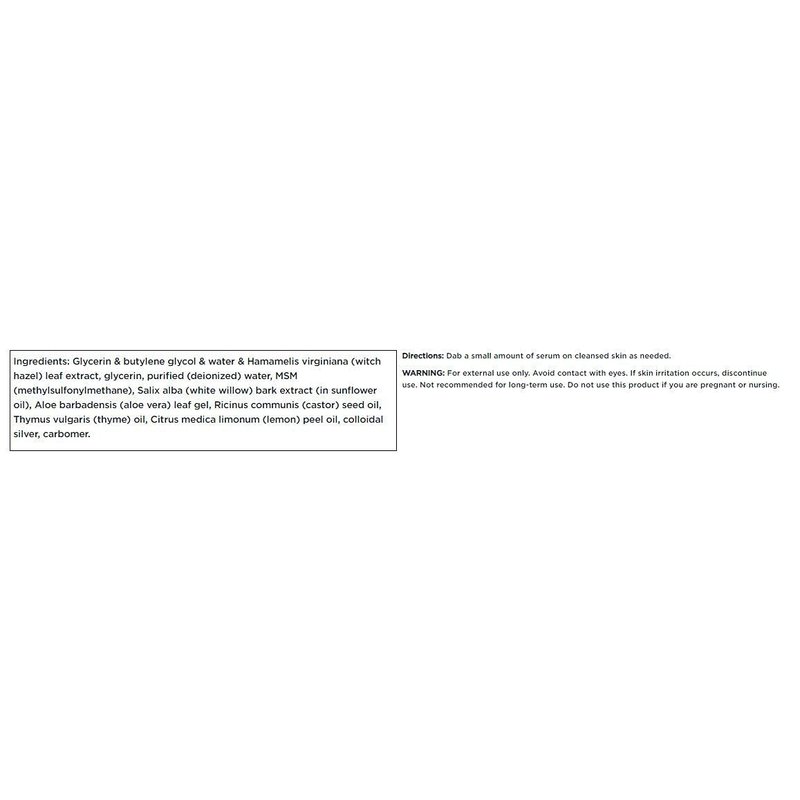 Ingredients: Glycerin & butylene glycol & water & Hamamelis virginiana (witch hazel) leaf extract, glycerin, purified (deionized) water, MSM (methylsulfonylmethane), Salix alba (white willow) bark extract (in sunflower oil), Aloe barbadensis (aloe vera) leaf gel, Ricinus communis (castor) seed oil, Thymus vulgaris (thyme) oil, Citrus medica limonum (lemon) peel oil, colloidal silver, carbomer.

Directions: Dab a small amount of serum on cleansed skin as needed.

WARNING: For external use only. Avoid contact with eyes. If skin irritation occurs, discontinue use. Not recommended for long-term use. Do not use this product if you are pregnant or nursing.